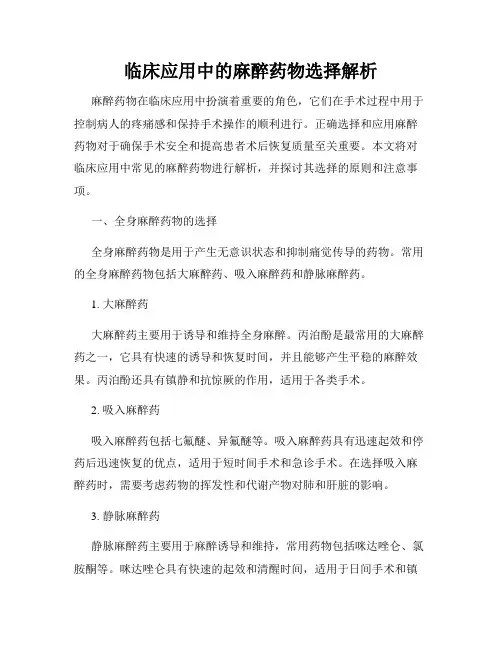 临床应用中的麻醉药物选择解析

麻醉药物在临床应用中扮演着重要的角色，它们在手术过程中用于控制病人的疼痛感和保持手术操作的顺利进行。正确选择和应用麻醉药物对于确保手术安全和提高患者术后恢复质量至关重要。本文将对临床应用中常见的麻醉药物进行解析，并探讨其选择的原则和注意事项。

一、全身麻醉药物的选择

全身麻醉药物是用于产生无意识状态和抑制痛觉传导的药物。常用的全身麻醉药物包括大麻醉药、吸入麻醉药和静脉麻醉药。

1. 大麻醉药

大麻醉药主要用于诱导和维持全身麻醉。丙泊酚是最常用的大麻醉药之一，它具有快速的诱导和恢复时间，并且能够产生平稳的麻醉效果。丙泊酚还具有镇静和抗惊厥的作用，适用于各类手术。

2. 吸入麻醉药

吸入麻醉药包括七氟醚、异氟醚等。吸入麻醉药具有迅速起效和停药后迅速恢复的优点，适用于短时间手术和急诊手术。在选择吸入麻醉药时，需要考虑药物的挥发性和代谢产物对肺和肝脏的影响。

3. 静脉麻醉药

静脉麻醉药主要用于麻醉诱导和维持，常用药物包括咪达唑仑、氯胺酮等。咪达唑仑具有快速的起效和清醒时间，适用于日间手术和镇